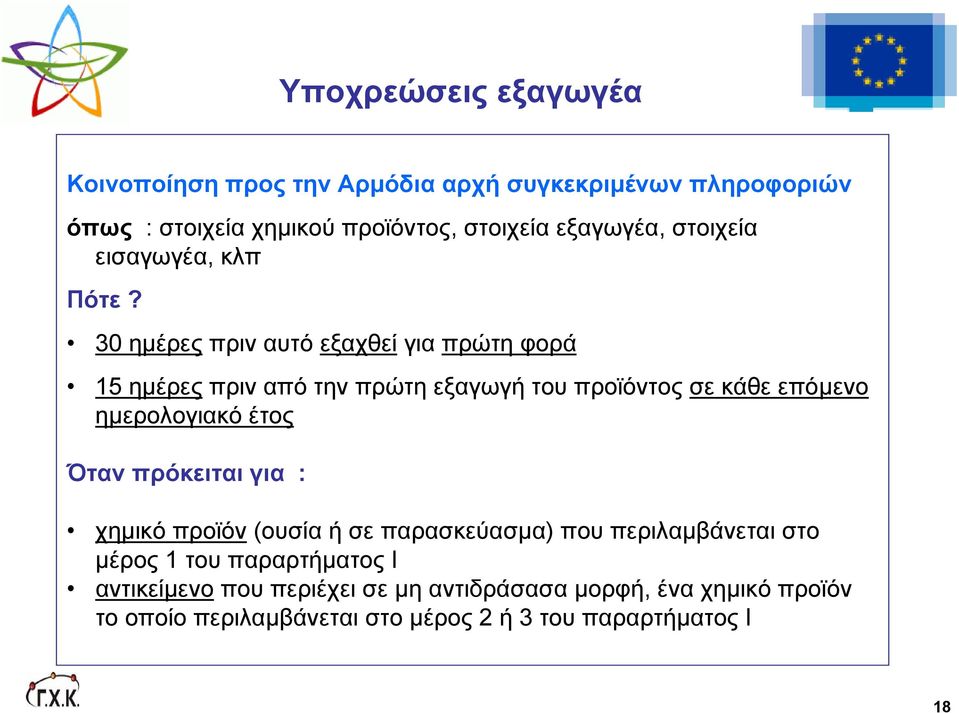 Υποχρεώσεις εξαγωγέα

Κοινοποίηση προς την Αρμόδια αρχή συγκεκριμένων πληροφοριών

όπως : στοιχεία χημικού προϊόντος, στοιχεία εξαγωγέα, στοιχεία εισαγωγέα, κλπ

Πότε ?

• 30 ημέρες πριν αυτό εξαχθεί για πρώτη φορά

• 15 ημέρες πριν από την πρώτη εξαγωγή του προϊόντος σε κάθε επόμενο ημερολογιακό έτος

Όταν πρόκειται για :

• χημικό προϊόν (ουσία ή σε παρασκεύασμα) που περιλαμβάνεται στο μέρος 1 του παραρτήματος Ι
• αντικείμενο που περιέχει σε μη αντιδράσασα μορφή, ένα χημικό προϊόν το οποίο περιλαμβάνεται στο μέρος 2 ή 3 του παραρτήματος Ι

Γ.Χ.Κ.

18